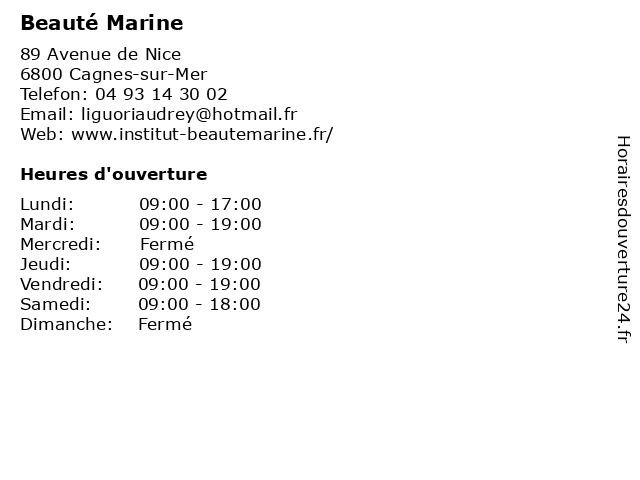 Beauté Marine

89 Avenue de Nice
6800 Cagnes-sur-Mer
Telefon: 04 93 14 30 02
Email: liguoriaudrey@hotmail.fr
Web: www.institut-beautemarine.fr/

Heures d'ouverture

Lundi: 09:00 - 17:00
Mardi: 09:00 - 19:00
Mercredi: Fermé
Jeudi: 09:00 - 19:00
Vendredi: 09:00 - 19:00
Samedi: 09:00 - 18:00
Dimanche: Fermé

Horairesdouverture24.fr